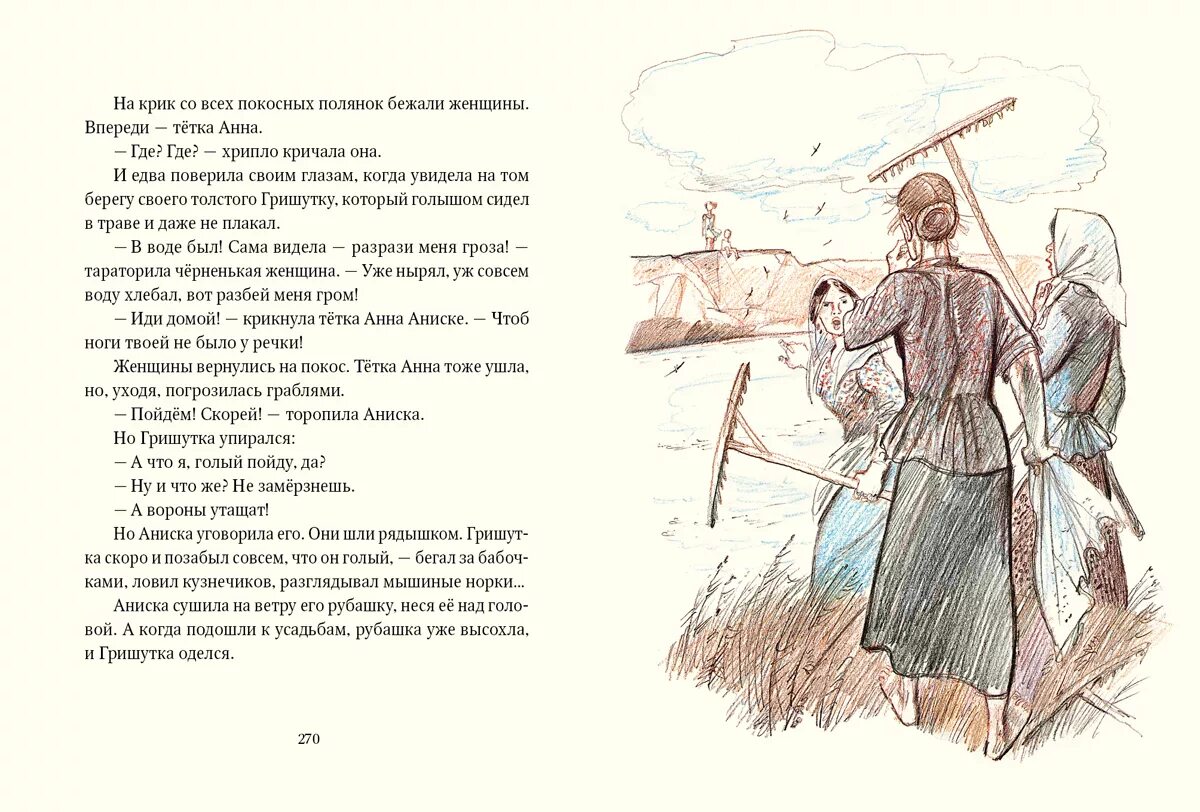 На крик со всех покосных полянок бежали женщины. Впереди — тётка Анна.

— Где? Где? — хрипло кричала она.

И едва поверила своим глазам, когда увидела на том берегу своего толстого Гришутку, который голышом сидел в траве и даже не плакал.

— В воде был! Сама видела — разрази меня гроза! — тараторила чёрненькая женщина. — Уже нырял, уж совсем воду хлебал, вот разбей меня гром!

— Иди домой! — крикнула тётка Анна Аниске. — Чтоб ноги твоей не было у речки!

Женщины вернулись на покос. Тётка Анна тоже ушла, но, уходя, погрозилась граблями.

— Пойдём! Скорей! — торопила Аниска.

Но Гришутка упирался:

— А что я, голый пойду, да?

— Ну и что же? Не замёрзнешь.

— А вороны утащат!

Но Аниска уговорила его. Они шли рядышком. Гришутка скоро и позабыл совсем, что он голый, — бегал за бабочками, ловил кузнечиков, разглядывал мышиные норки...

Аниска сушила на ветру его рубашку, неся её над головой. А когда подошли к усадьбам, рубашка уже высохла, и Гришутка оделся.

270